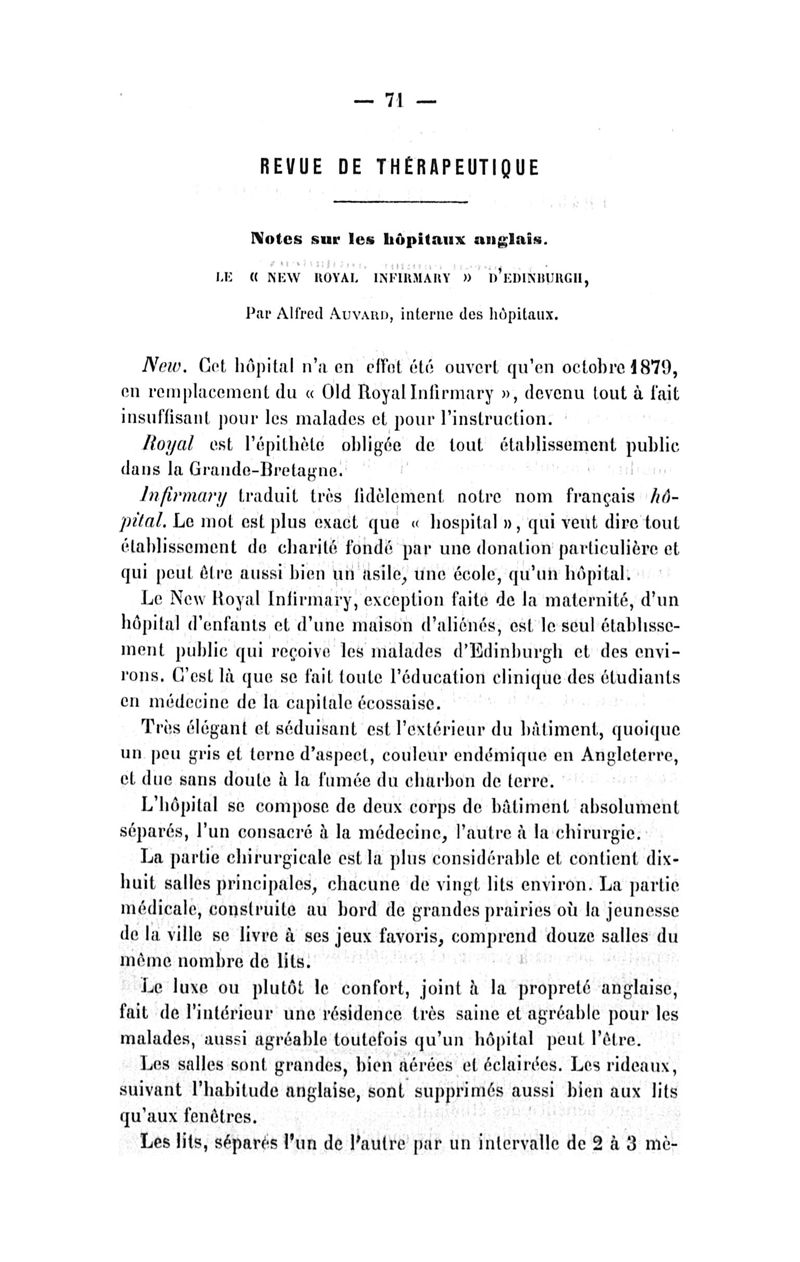 — 71 —

REVUE DE THÉRAPEUTIQUE

Notes sur les hôpitaux anglais.

LE « NEW ROYAL INFIRMARY » D'EDINBURGH,

Par Alfred AUVARD, interne des hôpitaux.

New. Cet hôpital n'a en effet été ouvert qu'en octobre 1879, en remplacement du « Old Royal Infirmary », devenu tout à fait insuffisant pour les malades et pour l'instruction.

Royal est l'épithète obligée de tout établissement public dans la Grande-Bretagne.

Infirmary traduit très fidèlement notre nom français hôpital. Le mot est plus exact que « hospital », qui veut dire tout établissement de charité fondé par une donation particulière et qui peut être aussi bien un asile, une école, qu'un hôpital.

Le New Royal Infirmary, exception faite de la maternité, d'un hôpital d'enfants et d'une maison d'aliénés, est le seul établissement public qui reçoive les malades d'Edinburgh et des environs. C'est là que se fait toute l'éducation clinique des étudiants en médecine de la capitale écossaise.

Très élégant et séduisant est l'extérieur du bâtiment, quoique un peu gris et terne d'aspect, couleur endémique en Angleterre, et due sans doute à la fumée du charbon de terre.

L'hôpital se compose de deux corps de bâtiment absolument séparés, l'un consacré à la médecine, l'autre à la chirurgie.

La partie chirurgicale est la plus considérable et contient dix-huit salles principales, chacune de vingt lits environ. La partie médicale, construite au bord de grandes prairies où la jeunesse de la ville se livre à ses jeux favoris, comprend douze salles du même nombre de lits.

Le luxe ou plutôt le confort, joint à la propreté anglaise, fait de l'intérieur une résidence très saine et agréable pour les malades, aussi agréable toutefois qu'un hôpital peut l'être.

Les salles sont grandes, bien aérées et éclairées. Les rideaux, suivant l'habitude anglaise, sont supprimés aussi bien aux lits qu'aux fenêtres.

Les lits, séparés l'un de l'autre par un intervalle de 2 à 3 mè-